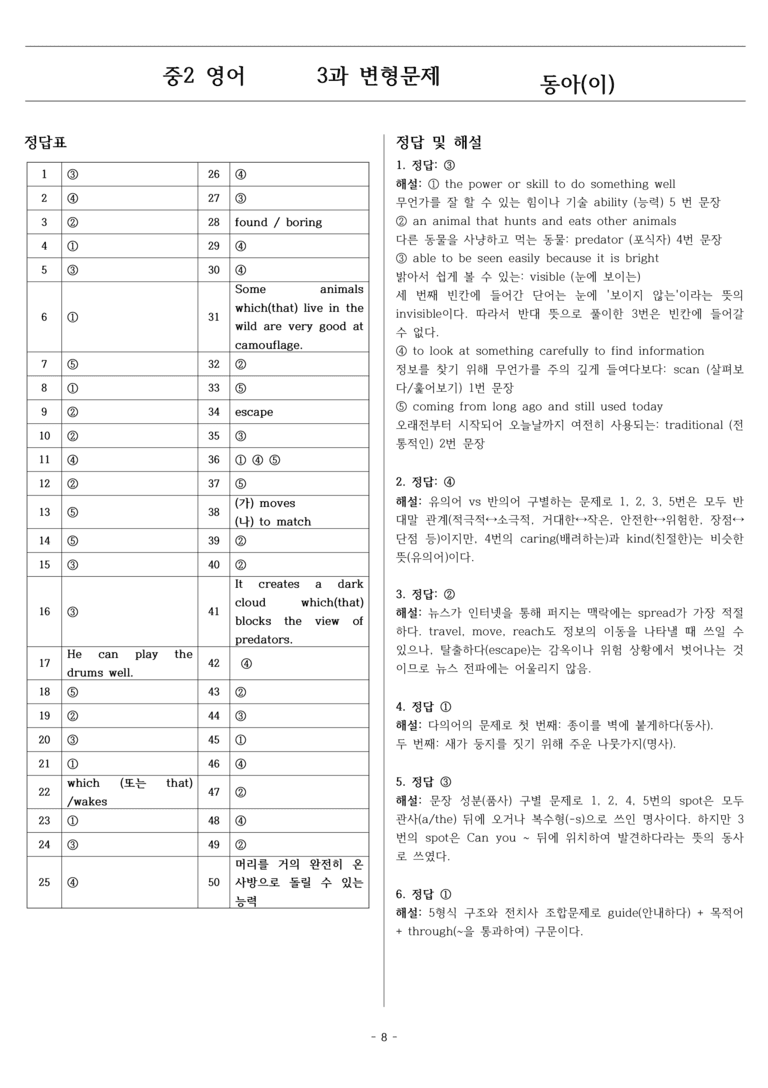 중2 영어 3과 변형문제 동아(이)

정답표

| 1 | ③ | 26 | ④ |
|---|---|---|---|
| 2 | ④ | 27 | ③ |
| 3 | ② | 28 | found / boring |
| 4 | ① | 29 | ④ |
| 5 | ③ | 30 | ④ |
| 6 | ① | 31 | Some animals which(that) live in the wild are very good at camouflage. |
| 7 | ⑤ | 32 | ② |
| 8 | ① | 33 | ⑤ |
| 9 | ② | 34 | escape |
| 10 | ② | 35 | ③ |
| 11 | ④ | 36 | ① ④ ⑤ |
| 12 | ② | 37 | ⑤ |
| 13 | ⑤ | 38 | (가) moves (나) to match |
| 14 | ⑤ | 39 | ② |
| 15 | ③ | 40 | ② |
| 16 | ③ | 41 | It creates a dark cloud which(that) blocks the view of predators. |
| 17 | He can play the drums well. | 42 | ④ |
| 18 | ⑤ | 43 | ② |
| 19 | ② | 44 | ③ |
| 20 | ③ | 45 | ① |
| 21 | ① | 46 | ④ |
| 22 | which (또는 that) /wakes | 47 | ② |
| 23 | ① | 48 | ④ |
| 24 | ③ | 49 | ② |
| 25 | ④ | 50 | 머리를 거의 완전히 온 사방으로 돌릴 수 있는 능력 |

정답 및 해설

1. 정답: ③
해설: ① the power or skill to do something well
무언가를 잘 할 수 있는 힘이나 기술 ability (능력) 5 번 문장
② an animal that hunts and eats other animals
다른 동물을 사냥하고 먹는 동물: predator (포식자) 4번 문장
③ able to be seen easily because it is bright
밝아서 쉽게 볼 수 있는: visible (눈에 보이는)
세 번째 빈칸에 들어간 단어는 눈에 '보이지 않는'이라는 뜻의 invisible이다. 따라서 반대 뜻으로 풀이한 3번은 빈칸에 들어갈 수 없다.
④ to look at something carefully to find information
정보를 찾기 위해 무언가를 주의 깊게 들여다보다: scan (살펴보다/훑어보기) 1번 문장
⑤ coming from long ago and still used today
오래전부터 시작되어 오늘날까지 여전히 사용되는: traditional (전통적인) 2번 문장

2. 정답: ④
해설: 유의어 vs 반의어 구별하는 문제로 1, 2, 3, 5번은 모두 반대말 관계(적극적↔소극적, 거대한↔작은, 안전한↔위험한, 장점↔단점 등)이지만, 4번의 caring(배려하는)과 kind(친절한)는 비슷한 뜻(유의어)이다.

3. 정답: ②
해설: 뉴스가 인터넷을 통해 퍼지는 맥락에는 spread가 가장 적절하다. travel, move, reach도 정보의 이동을 나타낼 때 쓰일 수 있으나, 탈출하다(escape)는 감옥이나 위험 상황에서 벗어나는 것이므로 뉴스 전파에는 어울리지 않음.

4. 정답 ①
해설: 다의어의 문제로 첫 번째: 종이를 벽에 붙게하다(동사).
두 번째: 새가 둥지를 짓기 위해 주운 나뭇가지(명사).

5. 정답 ③
해설: 문장 성분(품사) 구별 문제로 1, 2, 4, 5번의 spot은 모두 관사(a/the) 뒤에 오거나 복수형(-s)으로 쓰인 명사이다. 하지만 3번의 spot은 Can you ~ 뒤에 위치하여 발견하다라는 뜻의 동사로 쓰였다.

6. 정답 ①
해설: 5형식 구조와 전치사 조합문제로 guide(안내하다) + 목적어 + through(~을 통과하여) 구문이다.

- 8 -